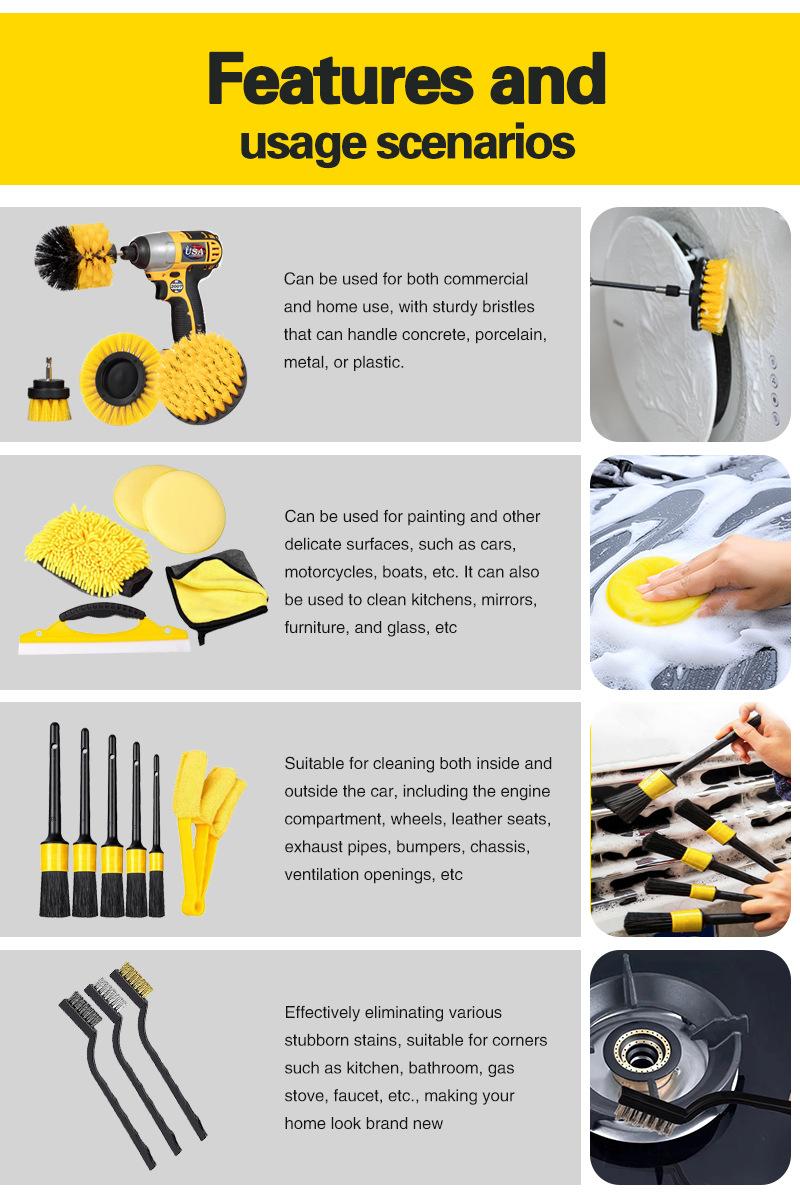 Features and
usage scenarios

Can be used for both commercial and home use, with sturdy bristles that can handle concrete, porcelain, metal, or plastic.

Can be used for painting and other delicate surfaces, such as cars, motorcycles, boats, etc. It can also be used to clean kitchens, mirrors, furniture, and glass, etc

Suitable for cleaning both inside and outside the car, including the engine compartment, wheels, leather seats, exhaust pipes, bumpers, chassis, ventilation openings, etc

Effectively eliminating various stubborn stains, suitable for corners such as kitchen, bathroom, gas stove, faucet, etc., making your home look brand new